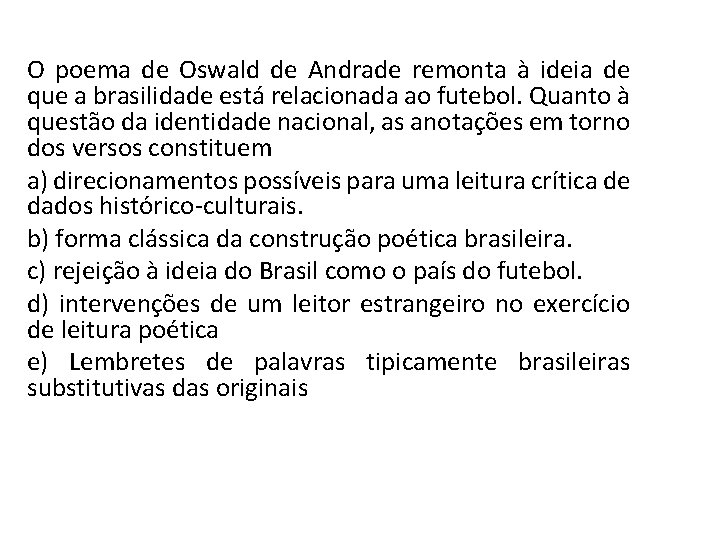 O poema de Oswald de Andrade remonta à ideia de que a brasilidade está relacionada ao futebol. Quanto à questão da identidade nacional, as anotações em torno dos versos constituem

a) direcionamentos possíveis para uma leitura crítica de dados histórico-culturais.

b) forma clássica da construção poética brasileira.

c) rejeição à ideia do Brasil como o país do futebol.

d) intervenções de um leitor estrangeiro no exercício de leitura poética

e) Lembretes de palavras tipicamente brasileiras substitutivas das originais